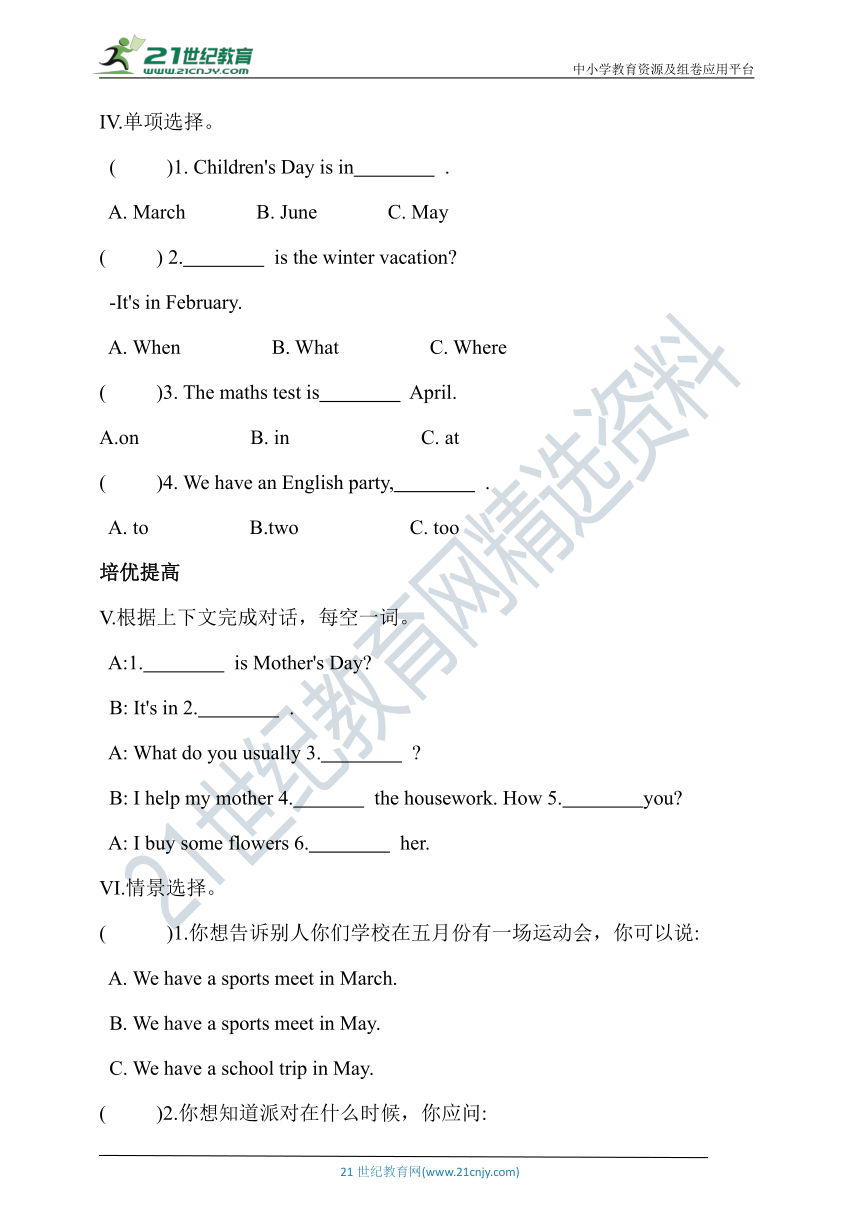 21世纪教育
www.21cnjy.com
中小学教育资源及组卷应用平台

IV.单项选择。

( )1. Children's Day is in________ .

A. March B. June C. May

( ) 2.________ is the winter vacation?

-It's in February.

A. When B. What C. Where

( )3. The maths test is________ April.

A.on B. in C. at

( )4. We have an English party,________ .

A. to B.two C. too

培优提高

V.根据上下文完成对话，每空一词。

A:1.________ is Mother's Day?

B: It's in 2.________ .

A: What do you usually 3.________ ?

B: I help my mother 4._______ the housework. How 5.________you?

A: I buy some flowers 6.________ her.

VI.情景选择。

( )1.你想告诉别人你们学校在五月份有一场运动会，你可以说:

A. We have a sports meet in March.

B. We have a sports meet in May.

C. We have a school trip in May.

( )2.你想知道派对在什么时候，你应问:

21世纪教育网精选资料

21 世纪教育网(www.21cnjy.com)